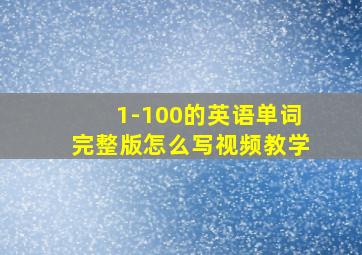 1-100的英语单词
完整版怎么写视频教学